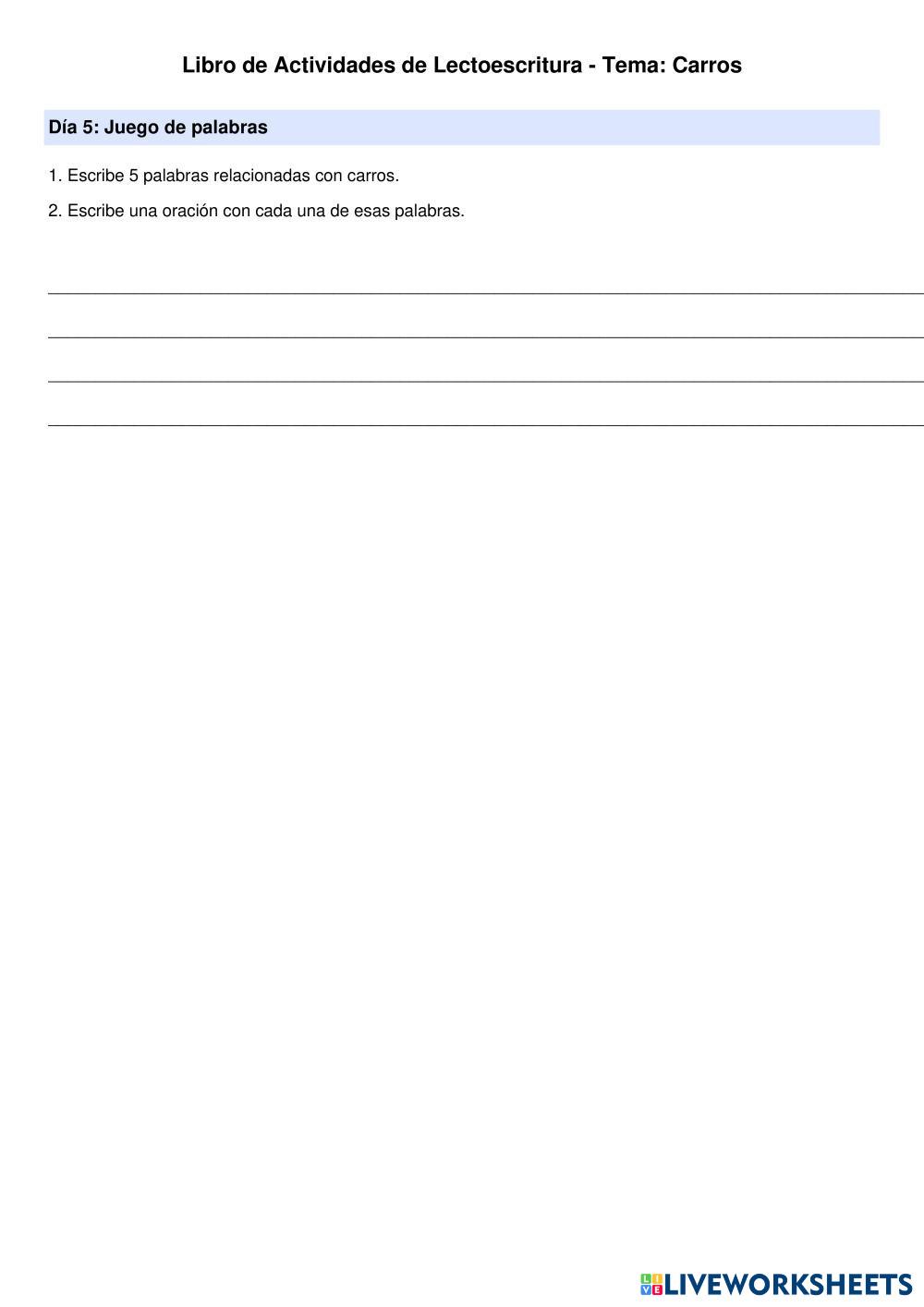 Libro de Actividades de Lectoescritura - Tema: Carros

Día 5: Juego de palabras

1. Escribe 5 palabras relacionadas con carros.

2. Escribe una oración con cada una de esas palabras.

LIVEWORKSHEETS